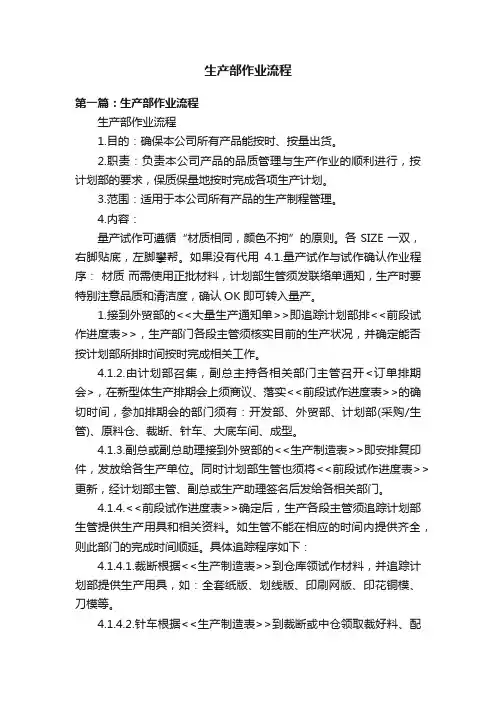 生产部作业流程

第一篇：生产部作业流程

生产部作业流程

1.目的：确保本公司所有产品能按时、按量出货。

2.职责：负责本公司产品的品质管理与生产作业的顺利进行，按计划部的要求，保质保量地按时完成各项生产计划。

3.范围：适用于本公司所有产品的生产制程管理。

4.内容：

量产试作可遵循“材质相同，颜色不拘”的原则。各 SIZE 一双，右脚贴底，左脚攀帮。如果没有代用 4.1.量产试作与试作确认作业程序： 材质 而需使用正批材料，计划部生管须发联络单通知，生产时要特别注意品质和清洁度，确认 OK 即可转入量产。

1.接到外贸部的<<大量生产通知单>>即追踪计划部排<<前段试作进度表>>，生产部门各段主管须核实目前的生产状况，并确定能否按计划部所排时间按时完成相关工作。

4.1.2.由计划部召集，副总主持各相关部门主管召开<订单排期会>，在新型体生产排期会上须商议、落实<<前段试作进度表>>的确切时间，参加排期会的部门须有：开发部、外贸部、计划部(采购/生管)、原料仓、裁断、针车、大底车间、成型。

4.1.3.副总或副总助理接到外贸部的<<生产制造表>>即安排复印件，发放给各生产单位。同时计划部生管也须将<<前段试作进度表>>更新，经计划部主管、副总或生产助理签名后发给各相关部门。

4.1.4.<<前段试作进度表>>确定后，生产各段主管须追踪计划部生管提供生产用具和相关资料。如生管不能在相应的时间内提供齐全，则此部门的完成时间顺延。具体追踪程序如下：

4.1.4.1.裁断根据<<生产制造表>>到仓库领试作材料，并追踪计划部提供生产用具，如：全套纸版、划线版、印刷网版、印花铜模、刀模等。

4.1.4.2.针车根据<<生产制造表>>到裁断或中仓领取裁好料、配